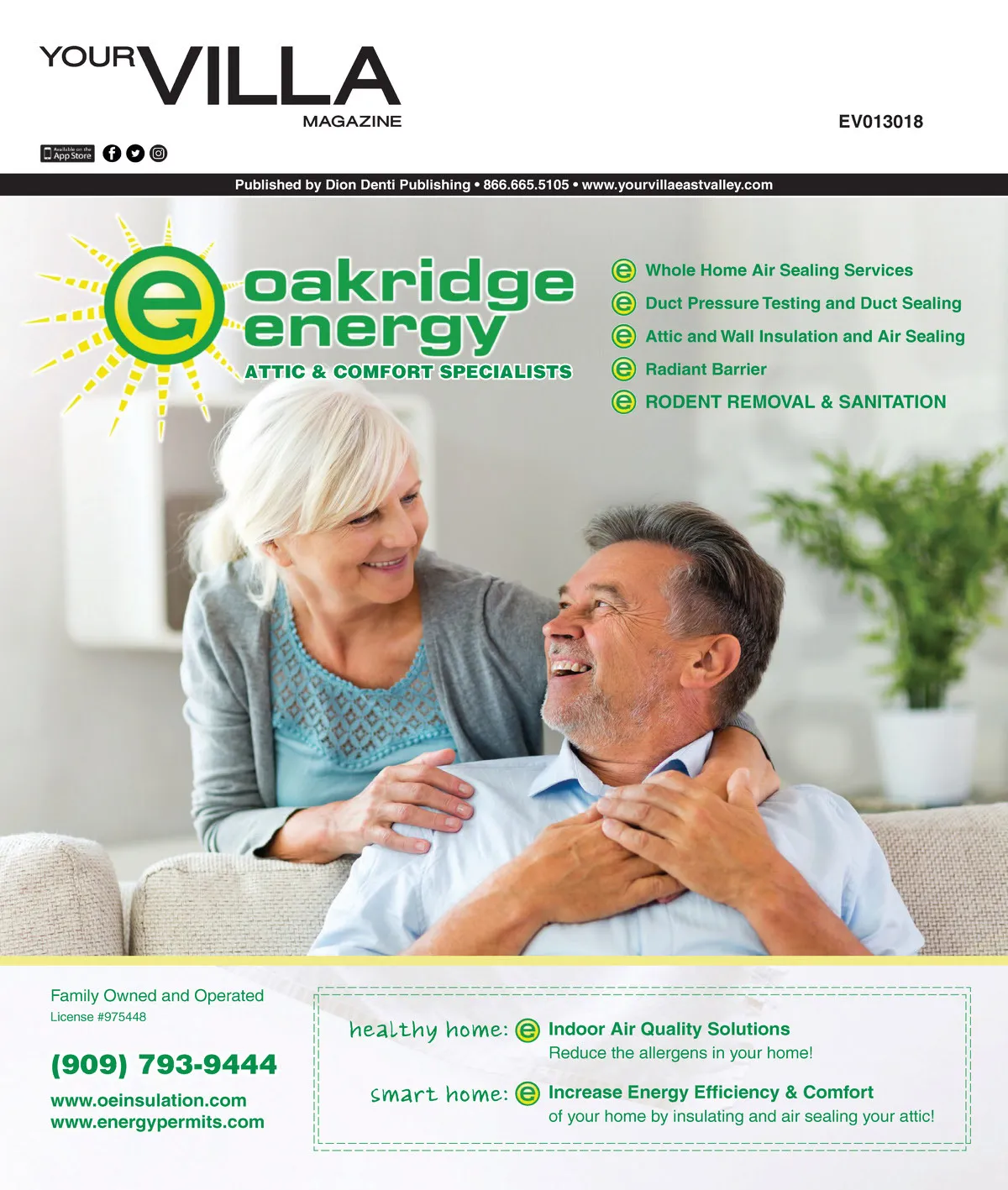 YOUR VILLA
MAGAZINE

EV013018

Available on the App Store

Published by Dion Denti Publishing • 866.665.5105 • www.yourvillaeastvalley.com

oakridge energy
ATTIC & COMFORT SPECIALISTS

Whole Home Air Sealing Services
Duct Pressure Testing and Duct Sealing
Attic and Wall Insulation and Air Sealing
Radiant Barrier
RODENT REMOVAL & SANITATION

Family Owned and Operated
License #975448

(909) 793-9444

www.oeinsulation.com
www.energypermits.com

healthy home: Indoor Air Quality Solutions
Reduce the allergens in your home!

smart home: Increase Energy Efficiency & Comfort
of your home by insulating and air sealing your attic!